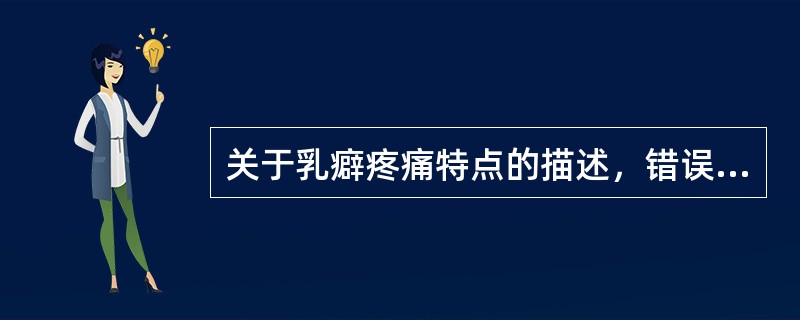 关于乳癖疼痛特点的描述，错误...